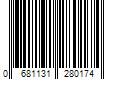 0 681131 280174